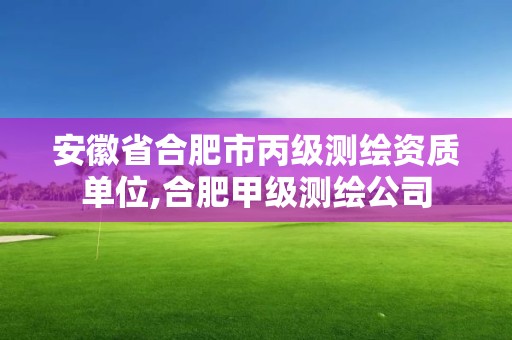 安徽省合肥市丙级测绘资质单位,合肥甲级测绘公司